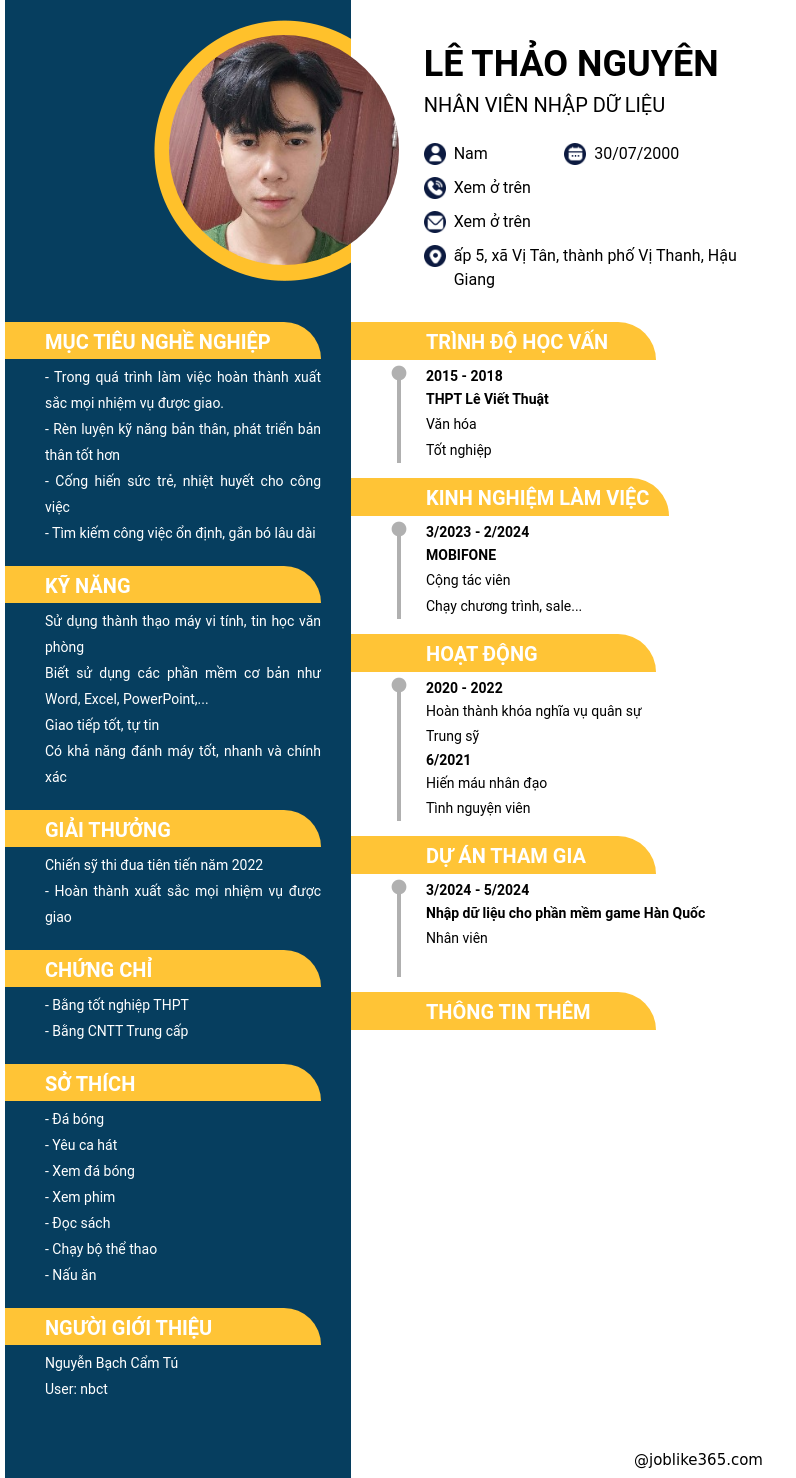 LÊ THẢO NGUYÊN
NHÂN VIÊN NHẬP DỮ LIỆU

Nam
30/07/2000
Xem ở trên
Xem ở trên
ấp 5, xã Vị Tân, thành phố Vị Thanh, Hậu Giang

MỤC TIÊU NGHỀ NGHIỆP
- Trong quá trình làm việc hoàn thành xuất sắc mọi nhiệm vụ được giao.
- Rèn luyện kỹ năng bản thân, phát triển bản thân tốt hơn
- Cống hiến sức trẻ, nhiệt huyết cho công việc
- Tìm kiếm công việc ổn định, gắn bó lâu dài

KỸ NĂNG
Sử dụng thành thạo máy vi tính, tin học văn phòng
Biết sử dụng các phần mềm cơ bản như Word, Excel, PowerPoint,...
Giao tiếp tốt, tự tin
Có khả năng đánh máy tốt, nhanh và chính xác

GIẢI THƯỞNG
Chiến sỹ thi đua tiên tiến năm 2022
- Hoàn thành xuất sắc mọi nhiệm vụ được giao

CHỨNG CHỈ
- Bằng tốt nghiệp THPT
- Bằng CNTT Trung cấp

SỞ THÍCH
- Đá bóng
- Yêu ca hát
- Xem đá bóng
- Xem phim
- Đọc sách
- Chạy bộ thể thao
- Nấu ăn

NGƯỜI GIỚI THIỆU
Nguyễn Bạch Cẩm Tú
User: nbct

TRÌNH ĐỘ HỌC VẤN
2015 - 2018
THPT Lê Viết Thuật
Văn hóa
Tốt nghiệp

KINH NGHIỆM LÀM VIỆC
3/2023 - 2/2024
MOBIFONE
Cộng tác viên
Chạy chương trình, sale...

HOẠT ĐỘNG
2020 - 2022
Hoàn thành khóa nghĩa vụ quân sự
Trung sỹ
6/2021
Hiến máu nhân đạo
Tình nguyện viên

DỰ ÁN THAM GIA
3/2024 - 5/2024
Nhập dữ liệu cho phần mềm game Hàn Quốc
Nhân viên

THÔNG TIN THÊM

@joblike365.com